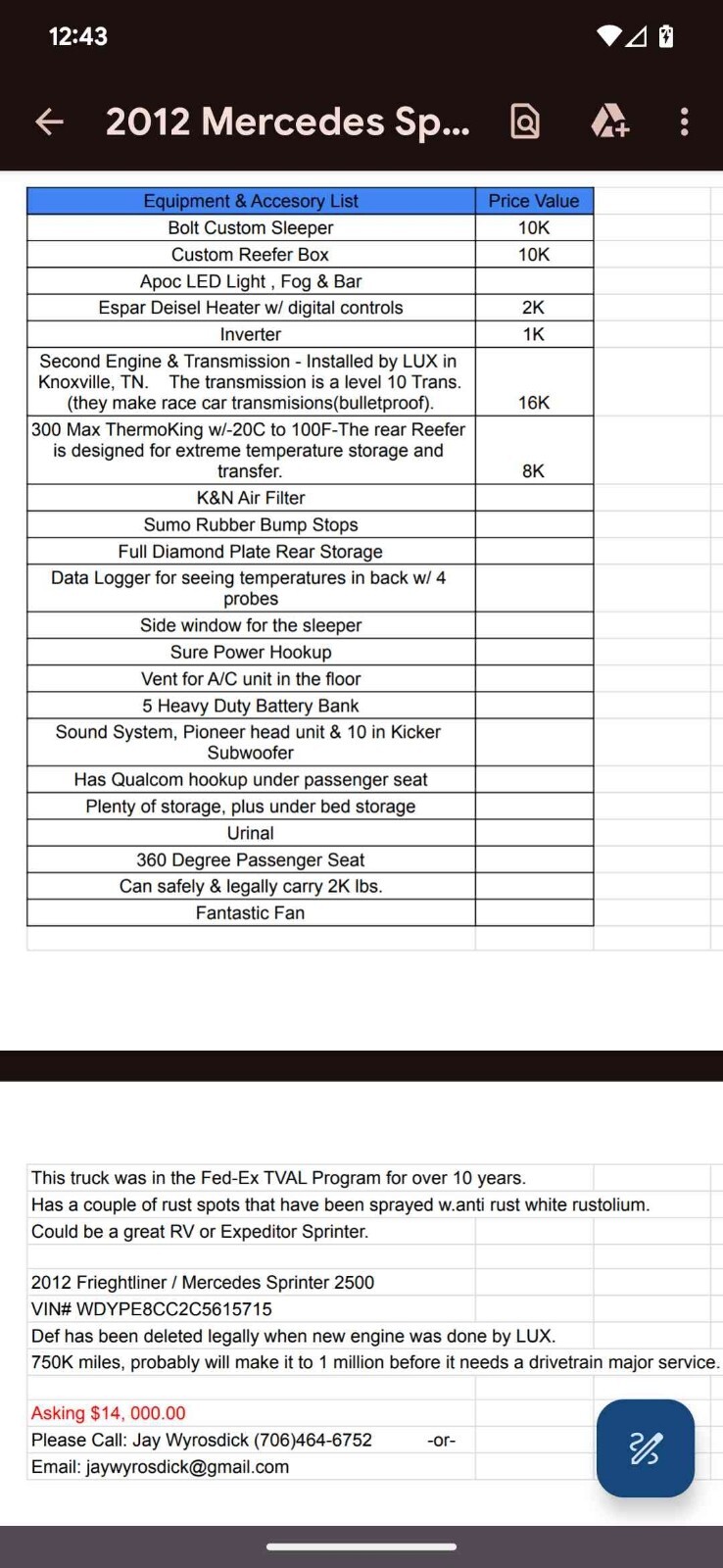 12:43

2012 Mercedes Sp...

| Equipment & Accesory List | Price Value |
|---|---|
| Bolt Custom Sleeper | 10K |
| Custom Reefer Box | 10K |
| Apoc LED Light , Fog & Bar | |
| Espar Deisel Heater w/ digital controls | 2K |
| Inverter | 1K |
| Second Engine & Transmission - Installed by LUX in Knoxville, TN. The transmission is a level 10 Trans. (they make race car transmisions(bulletproof). | 16K |
| 300 Max ThermoKing w/-20C to 100F-The rear Reefer is designed for extreme temperature storage and transfer. | 8K |
| K&N Air Filter | |
| Sumo Rubber Bump Stops | |
| Full Diamond Plate Rear Storage | |
| Data Logger for seeing temperatures in back w/ 4 probes | |
| Side window for the sleeper | |
| Sure Power Hookup | |
| Vent for A/C unit in the floor | |
| 5 Heavy Duty Battery Bank | |
| Sound System, Pioneer head unit & 10 in Kicker Subwoofer | |
| Has Qualcom hookup under passenger seat | |
| Plenty of storage, plus under bed storage | |
| Urinal | |
| 360 Degree Passenger Seat | |
| Can safely & legally carry 2K lbs. | |
| Fantastic Fan | |

This truck was in the Fed-Ex TVAL Program for over 10 years.
Has a couple of rust spots that have been sprayed w.anti rust white rustolium.
Could be a great RV or Expeditor Sprinter.

2012 Frieghtliner / Mercedes Sprinter 2500
VIN# WDYPE8CC2C5615715
Def has been deleted legally when new engine was done by LUX.
750K miles, probably will make it to 1 million before it needs a drivetrain major service.

Asking $14, 000.00
Please Call: Jay Wyrosdick (706)464-6752 -or-
Email: jaywyrosdick@gmail.com